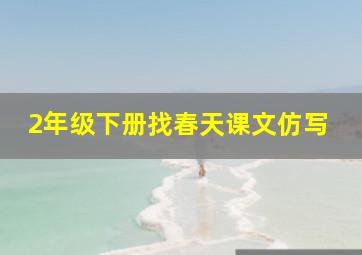 2年级下册找春天课文仿写